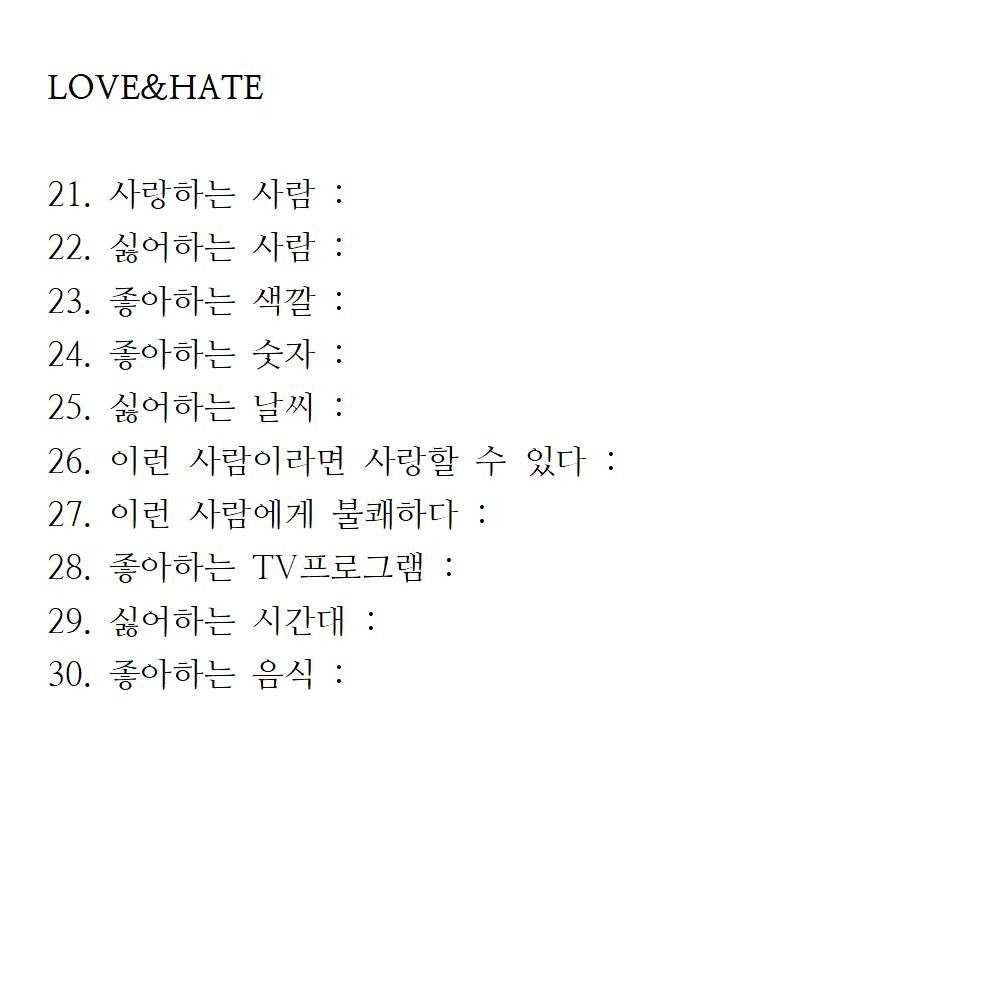 LOVE&HATE

21. 사랑하는 사람 :
22. 싫어하는 사람 :
23. 좋아하는 색깔 :
24. 좋아하는 숫자 :
25. 싫어하는 날씨 :
26. 이런 사람이라면 사랑할 수 있다 :
27. 이런 사람에게 불쾌하다 :
28. 좋아하는 TV프로그램 :
29. 싫어하는 시간대 :
30. 좋아하는 음식 :